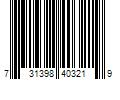 7 31398 40321 9